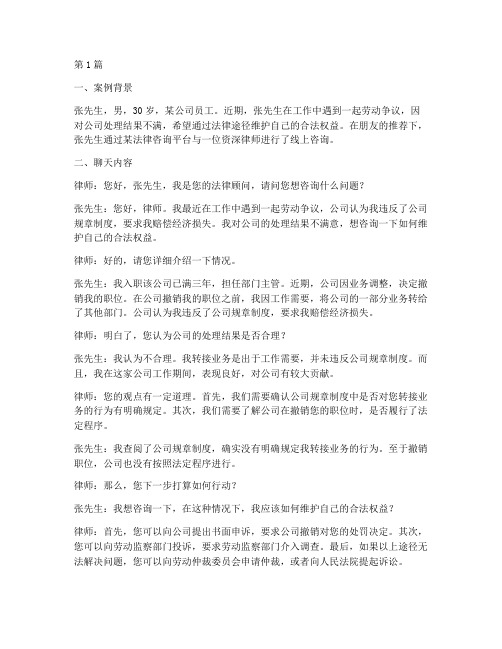 第1篇

一、案例背景

张先生，男，30岁，某公司员工。近期，张先生在工作中遇到一起劳动争议，因对公司处理结果不满，希望通过法律途径维护自己的合法权益。在朋友的推荐下，张先生通过某法律咨询平台与一位资深律师进行了线上咨询。

二、聊天内容

律师：您好，张先生，我是您的法律顾问，请问您想咨询什么问题？

张先生：您好，律师。我最近在工作中遇到一起劳动争议，公司认为我违反了公司规章制度，要求我赔偿经济损失。我对公司的处理结果不满意，想咨询一下如何维护自己的合法权益。

律师：好的，请您详细介绍一下情况。

张先生：我入职该公司已满三年，担任部门主管。近期，公司因业务调整，决定撤销我的职位。在公司撤销我的职位之前，我因工作需要，将公司的一部分业务转给了其他部门。公司认为我违反了公司规章制度，要求我赔偿经济损失。

律师：明白了，您认为公司的处理结果是否合理？

张先生：我认为不合理。我转接业务是出于工作需要，并未违反公司规章制度。而且，我在这家公司工作期间，表现良好，对公司有较大贡献。

律师：您的观点有一定道理。首先，我们需要确认公司规章制度中是否对您转接业务的行为有明确规定。其次，我们需要了解公司在撤销您的职位时，是否履行了法定程序。

张先生：我查阅了公司规章制度，确实没有明确规定我转接业务的行为。至于撤销职位，公司也没有按照法定程序进行。

律师：那么，您下一步打算如何行动？

张先生：我想咨询一下，在这种情况下，我应该如何维护自己的合法权益？

律师：首先，您可以向公司提出书面申诉，要求公司撤销对您的处罚决定。其次，您可以向劳动监察部门投诉，要求劳动监察部门介入调查。最后，如果以上途径无法解决问题，您可以向劳动仲裁委员会申请仲裁，或者向人民法院提起诉讼。